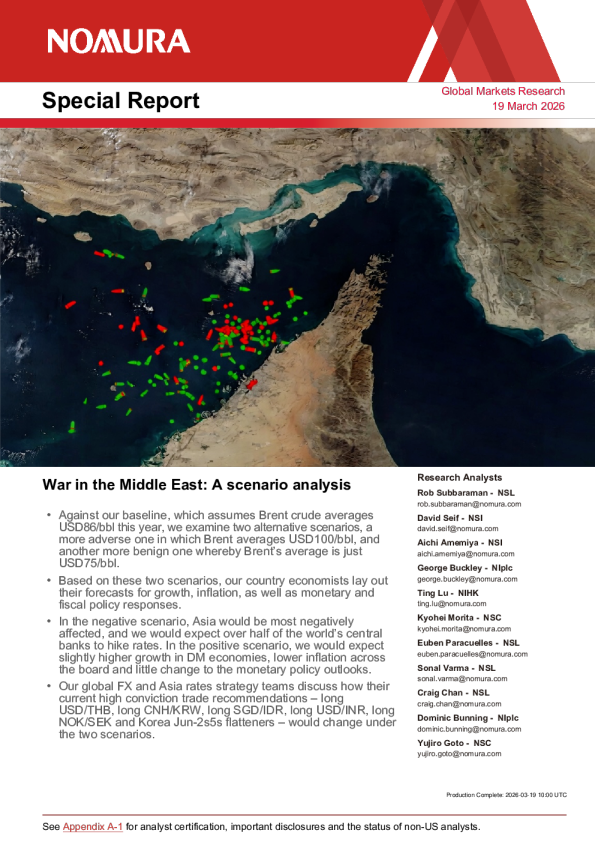 NOMURA

Special Report

Global Markets Research
19 March 2026

War in the Middle East: A scenario analysis

• Against our baseline, which assumes Brent crude averages USD86/bbl this year, we examine two alternative scenarios, a more adverse one in which Brent averages USD100/bbl, and another more benign one whereby Brent's average is just USD75/bbl.

• Based on these two scenarios, our country economists lay out their forecasts for growth, inflation, as well as monetary and fiscal policy responses.

• In the negative scenario, Asia would be most negatively affected, and we would expect over half of the world's central banks to hike rates. In the positive scenario, we would expect slightly higher growth in DM economies, lower inflation across the board and little change to the monetary policy outlooks.

• Our global FX and Asia rates strategy teams discuss how their current high conviction trade recommendations – long USD/THB, long CNH/KRW, long SGD/IDR, long USD/INR, long NOK/SEK and Korea Jun-2s5s flatteners – would change under the two scenarios.

Research Analysts

Rob Subbaraman - NSL
rob.subbaraman@nomura.com

David Seif - NSI
david.seif@nomura.com

Aichi Amemiya - NSI
aichi.amemiya@nomura.com

George Buckley - NIplc
george.buckley@nomura.com

Ting Lu - NIHK
ting.lu@nomura.com

Kyohei Morita - NSC
kyohei.morita@nomura.com

Euben Paracuelles - NSL
euben.paracuelles@nomura.com

Sonal Varma - NSL
sonal.varma@nomura.com

Craig Chan - NSL
craig.chan@nomura.com

Dominic Bunning - NIplc
dominic.bunning@nomura.com

Yujiro Goto - NSC
yujiro.goto@nomura.com

Production Complete: 2026-03-19 10:00 UTC

See Appendix A-1 for analyst certification, important disclosures and the status of non-US analysts.